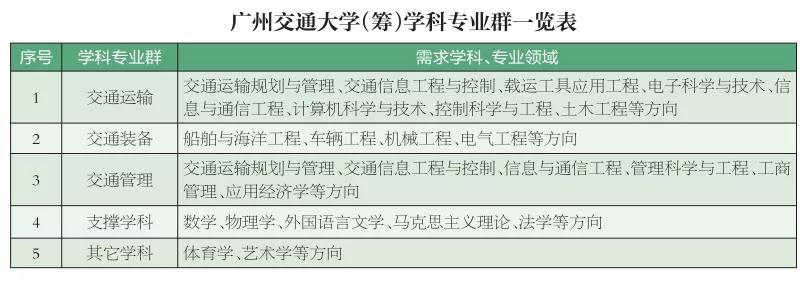 广州交通大学(筹)学科专业群一览表

| 序号 | 学科专业群 | 需求学科、专业领域 |
|---|---|---|
| 1 | 交通运输 | 交通运输规划与管理、交通信息工程与控制、载运工具应用工程、电子科学与技术、信息与通信工程、计算机科学与技术、控制科学与工程、土木工程等方向 |
| 2 | 交通装备 | 船舶与海洋工程、车辆工程、机械工程、电气工程等方向 |
| 3 | 交通管理 | 交通运输规划与管理、交通信息工程与控制、信息与通信工程、管理科学与工程、工商管理、应用经济学等方向 |
| 4 | 支撑学科 | 数学、物理学、外国语言文学、马克思主义理论、法学等方向 |
| 5 | 其它学科 | 体育学、艺术学等方向 |